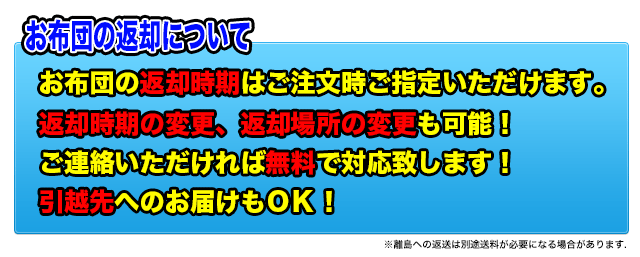 お布団の返却について

お布団の返却時期はご注文時ご指定いただけます。

返却時期の変更、返却場所の変更も可能！

ご連絡いただければ無料で対応致します！

引越先へのお届けもＯＫ！

※離島への返送は別途送料が必要になる場合があります。